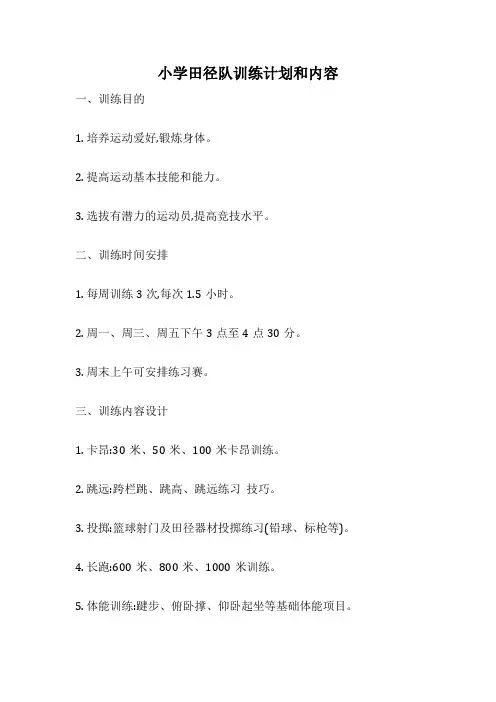 小学田径队训练计划和内容

一、训练目的

1. 培养运动爱好,锻炼身体。

2. 提高运动基本技能和能力。

3. 选拔有潜力的运动员,提高竞技水平。

二、训练时间安排

1. 每周训练 3 次,每次 1.5 小时。

2. 周一、周三、周五下午 3 点至 4 点 30 分。

3. 周末上午可安排练习赛。

三、训练内容设计

1. 卡昂:30 米、50 米、100 米卡昂训练。

2. 跳远:跨栏跳、跳高、跳远练习 技巧。

3. 投掷:篮球射门及田径器材投掷练习(铅球、标枪等)。

4. 长跑:600 米、800 米、1000 米训练。

5. 体能训练:踺步、俯卧撑、仰卧起坐等基础体能项目。